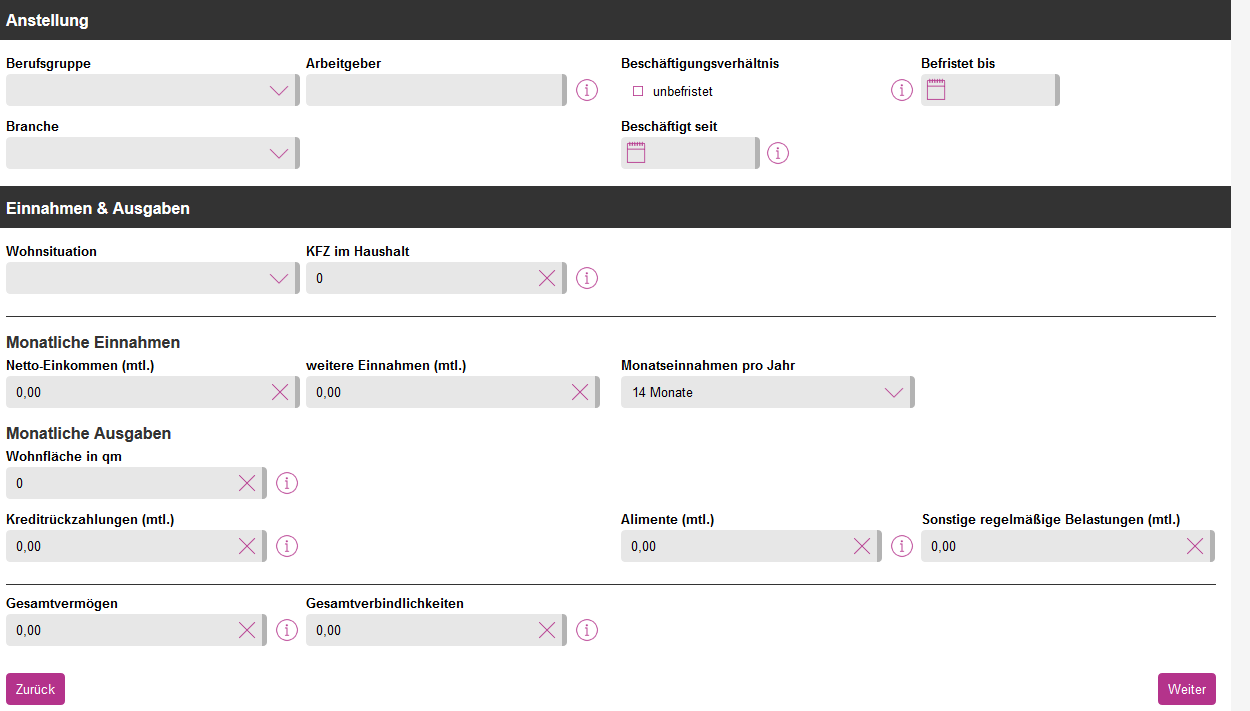 Anstellung

Berufsgruppe

Arbeitgeber

Beschäftigungsverhältnis

unbefristet

Befristet bis

Branche

Beschäftigt seit

Einnahmen & Ausgaben

Wohnsituation

KFZ im Haushalt

0

Monatliche Einnahmen

Netto-Einkommen (mtl.)

0,00

weitere Einnahmen (mtl.)

0,00

Monatseinnahmen pro Jahr

14 Monate

Monatliche Ausgaben

Wohnfläche in qm

0

Kreditrückzahlungen (mtl.)

0,00

Alimente (mtl.)

0,00

Sonstige regelmäßige Belastungen (mtl.)

0,00

Gesamtvermögen

0,00

Gesamtverbindlichkeiten

0,00

Zurück

Weiter